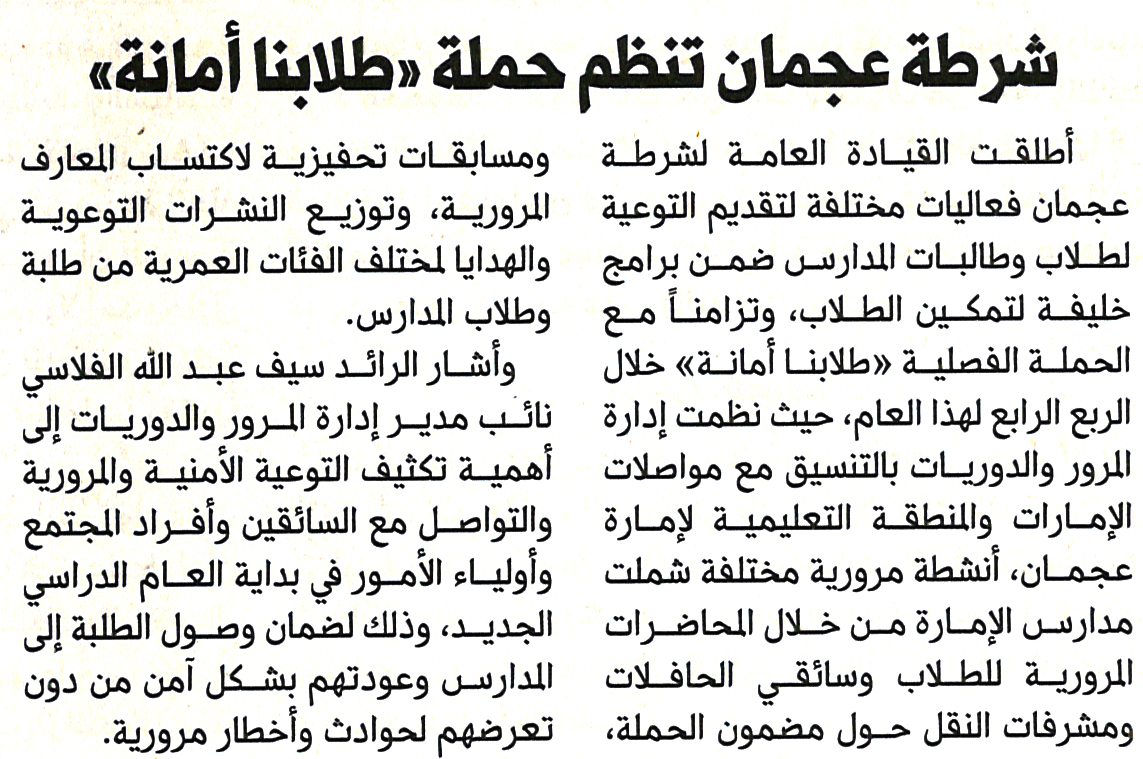 شرطة عجمان تنظم حملة «طلابنا أمانة»

أطلقت القيادة العامة لشرطة عجمان فعاليات مختلفة لتقديم التوعية لطلاب وطالبات المدارس ضمن برامج خليفة لتمكين الطلاب، وتزامناً مع الحملة الفصلية «طلابنا أمانة» خلال الربع الرابع لهذا العام، حيث نظمت إدارة المرور والدوريات بالتنسيق مع مواصلات الإمارات والمنطقة التعليمية لإمارة عجمان، أنشطة مرورية مختلفة شملت مدارس الإمارة من خلال المحاضرات المرورية للطلاب وسائقي الحافلات ومشرفات النقل حول مضمون الحملة، ومسابقات تحفيزية لاكتساب المعارف المرورية، وتوزيع النشرات التوعوية والهدايا لمختلف الفئات العمرية من طلبة وطلاب المدارس.

وأشار الرائد سيف عبد الله الفلاسي نائب مدير إدارة المرور والدوريات إلى أهمية تكثيف التوعية الأمنية والمرورية والتواصل مع السائقين وأفراد المجتمع وأولياء الأمور في بداية العام الدراسي الجديد، وذلك لضمان وصول الطلبة إلى المدارس وعودتهم بشكل آمن من دون تعرضهم لحوادث وأخطار مرورية.